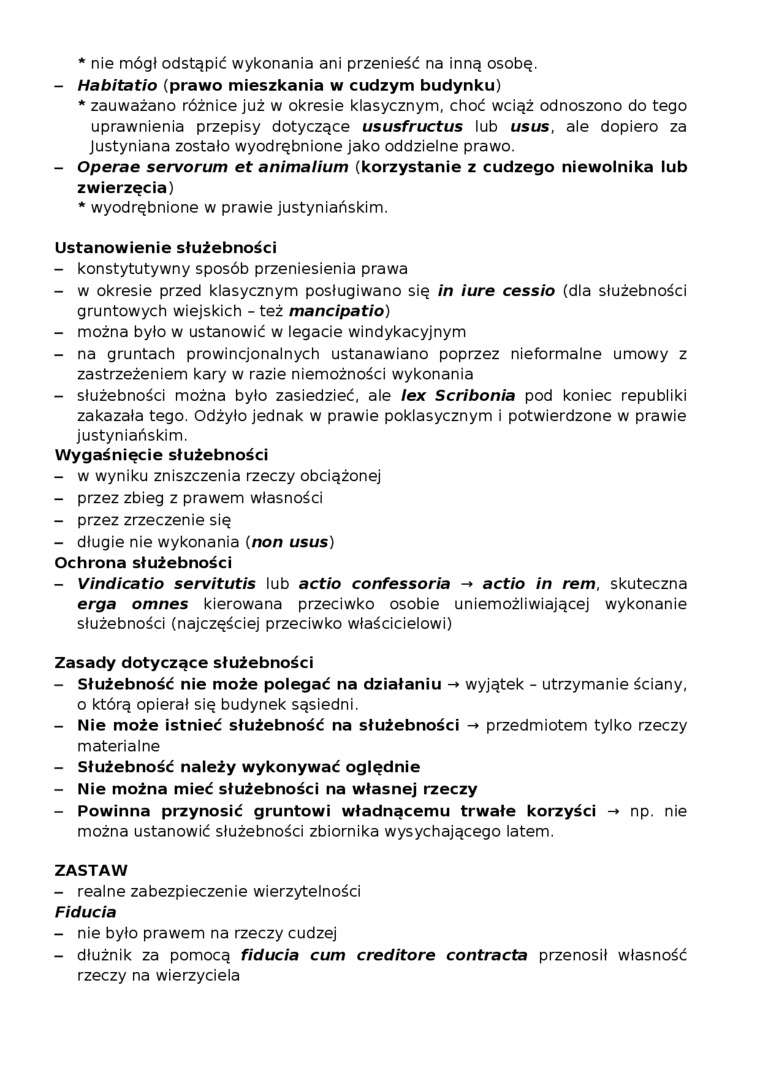 * nie mógł odstąpić wykonania ani przenieść na inną osobę.
– Habitatio (prawo mieszkania w cudzym budynku)
* zauważano różnice już w okresie klasycznym, choć wciąż odnoszono do tego uprawnienia przepisy dotyczące ususfructus lub usus, ale dopiero za Justyniana zostało wyodrębnione jako oddzielne prawo.
– Operae servorum et animalium (korzystanie z cudzego niewolnika lub zwierzęcia)
* wyodrębnione w prawie justyniańskim.

Ustanowienie służebności
– konstytutywny sposób przeniesienia prawa
– w okresie przed klasycznym posługiwano się in iure cessio (dla służebności gruntowych wiejskich – też mancipatio)
– można było w ustanowić w legacie windykacyjnym
– na gruntach prowincjonalnych ustanawiano poprzez nieformalne umowy z zastrzeżeniem kary w razie niemożności wykonania
– służebności można było zasiedzieć, ale lex Scribonia pod koniec republiki zakazała tego. Odżyło jednak w prawie poklasycznym i potwierdzone w prawie justyniańskim.
Wygaśnięcie służebności
– w wyniku zniszczenia rzeczy obciążonej
– przez zbieg z prawem własności
– przez zrzeczenie się
– długie nie wykonania (non usus)
Ochrona służebności
– Vindicatio servitutis lub actio confessoria → actio in rem, skuteczna erga omnes kierowana przeciwko osobie uniemożliwiającej wykonanie służebności (najczęściej przeciwko właścicielowi)

Zasady dotyczące służebności
– Służebność nie może polegać na działaniu → wyjątek – utrzymanie ściany, o którą opierał się budynek sąsiedni.
– Nie może istnieć służebność na służebności → przedmiotem tylko rzeczy materialne
– Służebność należy wykonywać oględnie
– Nie można mieć służebności na własnej rzeczy
– Powinna przynosić gruntowi władnącemu trwałe korzyści → np. nie można ustanowić służebności zbiornika wysychającego latem.

ZASTAW
– realne zabezpieczenie wierzytelności
Fiducia
– nie było prawem na rzeczy cudzej
– dłużnik za pomocą fiducia cum creditore contracta przenosił własność rzeczy na wierzyciela